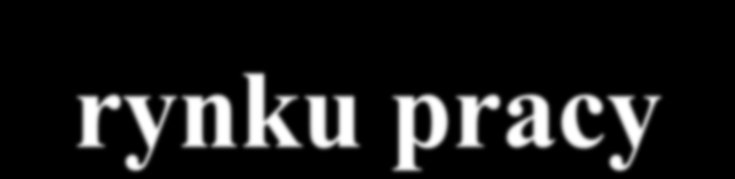 rynku pracy